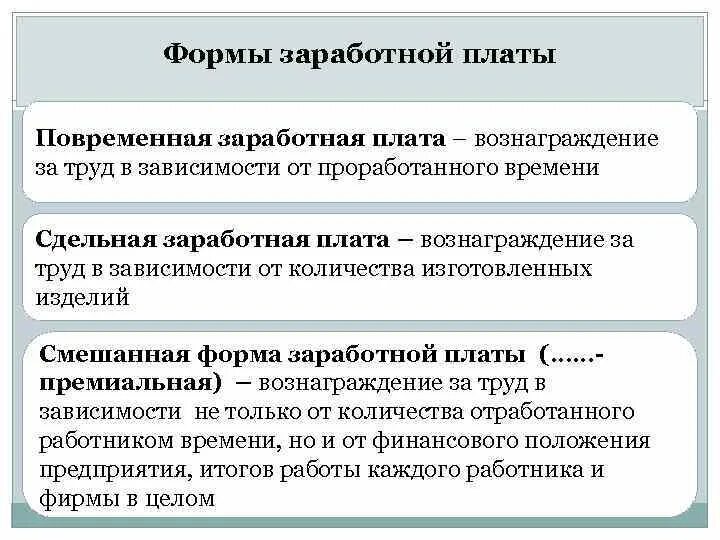 Формы заработной платы

Повременная заработная плата – вознаграждение за труд в зависимости от проработанного времени

Сдельная заработная плата – вознаграждение за труд в зависимости от количества изготовленных изделий

Смешанная форма заработной платы (......-премиальная) – вознаграждение за труд в зависимости не только от количества отработанного работником времени, но и от финансового положения предприятия, итогов работы каждого работника и фирмы в целом